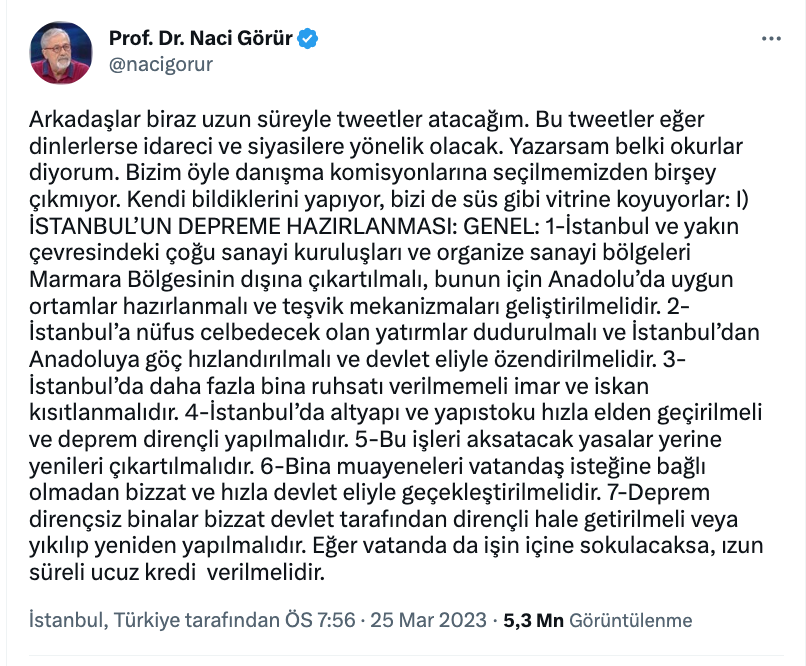 Prof. Dr. Naci Görür
@nacigorur

Arkadaşlar biraz uzun süreyle tweetler atacağım. Bu tweetler eğer dinlerlerse idareci ve siyasilere yönelik olacak. Yazarsam belki okurlar diyorum. Bizim öyle danışma komisyonlarına seçilmemizden birşey çıkmıyor. Kendi bildiklerini yapıyor, bizi de süs gibi vitrine koyuyorlar: I) İSTANBUL'UN DEPREME HAZIRLANMASI: GENEL: 1-İstanbul ve yakın çevresindeki çoğu sanayi kuruluşları ve organize sanayi bölgeleri Marmara Bölgesinin dışına çıkartılmalı, bunun için Anadolu'da uygun ortamlar hazırlanmalı ve teşvik mekanizmaları geliştirilmelidir. 2-İstanbul'a nüfus celbedecek olan yatırmlar dudurulmalı ve İstanbul'dan Anadoluya göç hızlandırılmalı ve devlet eliyle özendirilmelidir. 3-İstanbul'da daha fazla bina ruhsatı verilmemeli imar ve iskan kısıtlanmalıdır. 4-İstanbul'da altyapı ve yapıstoku hızla elden geçirilmeli ve deprem dirençli yapılmalıdır. 5-Bu işleri aksatacak yasalar yerine yenileri çıkartılmalıdır. 6-Bina muayeneleri vatandaş isteğine bağlı olmadan bizzat ve hızla devlet eliyle geçekleştirilmelidir. 7-Deprem dirençsiz binalar bizzat devlet tarafından dirençli hale getirilmeli veya yıkılıp yeniden yapılmalıdır. Eğer vatanda da işin içine sokulacaksa, ızun süreli ucuz kredi verilmelidir.

İstanbul, Türkiye tarafından ÖS 7:56 · 25 Mar 2023 · 5,3 Mn Görüntülenme